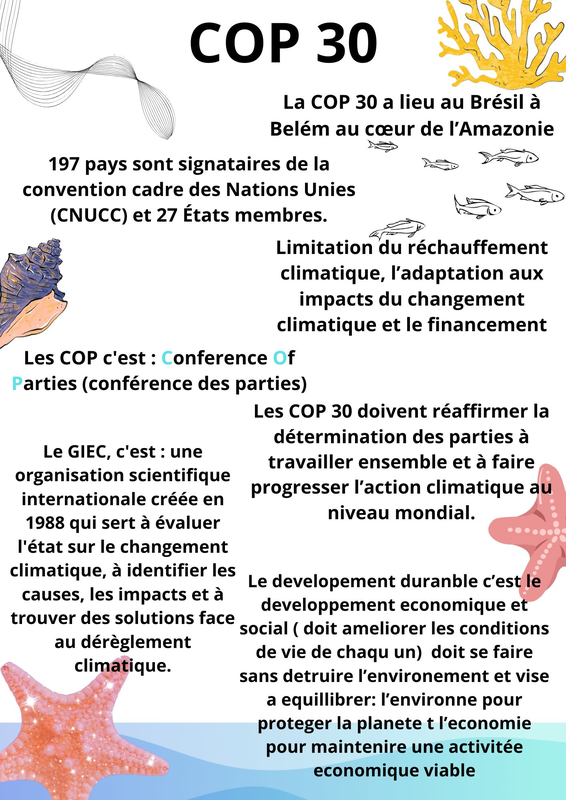 COP 30

La COP 30 a lieu au Brésil à Belém au cœur de l'Amazonie

197 pays sont signataires de la convention cadre des Nations Unies (CNUCC) et 27 États membres.

Limitation du réchauffement climatique, l'adaptation aux impacts du changement climatique et le financement

Les COP c'est : Conference Of Parties (conférence des parties)

Les COP 30 doivent réaffirmer la détermination des parties à travailler ensemble et à faire progresser l'action climatique au niveau mondial.

Le GIEC, c'est : une organisation scientifique internationale créée en 1988 qui sert à évaluer l'état sur le changement climatique, à identifier les causes, les impacts et à trouver des solutions face au dérèglement climatique.

Le developement duranble c'est le developpement economique et social ( doit ameliorer les conditions de vie de chaqu un) doit se faire sans detruire l'environement et vise a equillibrer: l'environne pour proteger la planete t l'economie pour maintenire une activitée economique viable